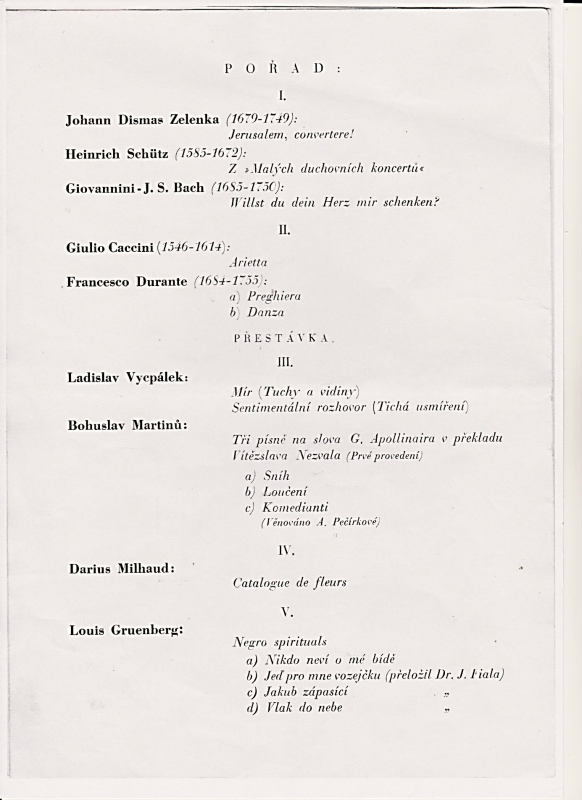 POŘAD:

I.

Johann Dismas Zelenka (1679-1749):
Jerusalem, convertere!

Heinrich Schütz (1585-1672):
Z »Malých duchovních koncertů«

Giovannini - J. S. Bach (1685-1750):
Willst du dein Herz mir schenken?

II.

Giulio Caccini (1546-1614):
Arietta

Francesco Durante (1684-1755):
a) Preghiera
b) Danza

PŘESTÁVKA.

III.

Ladislav Vycpálek:
Mír (Tuchy a vidiny)
Sentimentální rozhovor (Tichá usmíření)

Bohuslav Martinů:
Tři písně na slova G. Apollinaira v překladu Vítězslava Nezvala (Prvé provedení)
a) Sníh
b) Loučení
c) Komedianti
(Věnováno A. Pečírkové)

IV.

Darius Milhaud:
Catalogue de fleurs

V.

Louis Gruenberg:
Negro spirituals
a) Nikdo neví o mé bídě
b) Jeď pro mne vozejčku (přeložil Dr. J. Fiala)
c) Jakub zápasící „
d) Vlak do nebe „